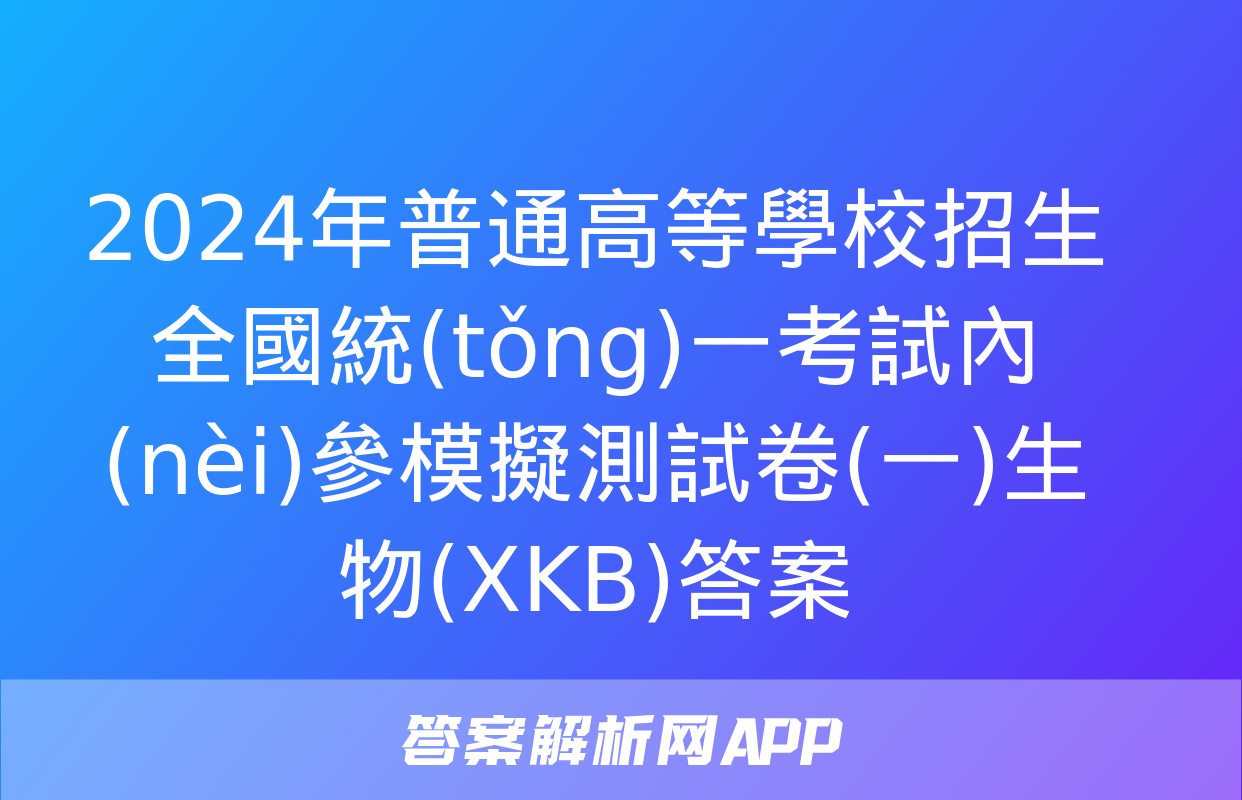 2024年普通高等學校招生全國統(tǒng)一考試內(nèi)參模擬測試卷(一)生物(XKB)答案

答案解析网APP